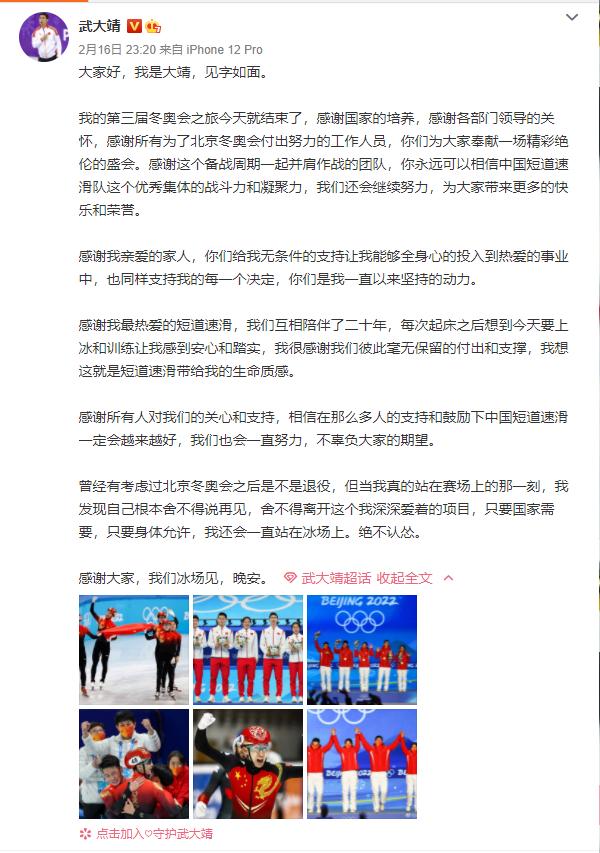 武大靖

2月16日 23:20 来自 iPhone 12 Pro

大家好，我是大靖，见字如面。

我的第三届冬奥会之旅今天就结束了，感谢国家的培养，感谢各部门领导的关怀，感谢所有为了北京冬奥会付出努力的工作人员，你们为大家奉献一场精彩绝伦的盛会。感谢这个备战周期一起并肩作战的团队，你永远可以相信中国短道速滑队这个优秀集体的战斗力和凝聚力，我们还会继续努力，为大家带来更多的快乐和荣誉。

感谢我亲爱的家人，你们给我无条件的支持让我能够全身心的投入到热爱的事业中，也同样支持我的每一个决定，你们是我一直以来坚持的动力。

感谢我最热爱的短道速滑，我们互相陪伴了二十年，每次起床之后想到今天要上冰和训练让我感到安心和踏实，我很感谢我们彼此毫无保留的付出和支撑，我想这就是短道速滑带给我的生命质感。

感谢所有人对我们的关心和支持，相信在那么多人的支持和鼓励下中国短道速滑一定会越来越好，我们也会一直努力，不辜负大家的期望。

曾经有考虑过北京冬奥会之后是不是退役，但当我真的站在赛场上的那一刻，我发现自己根本舍不得说再见，舍不得离开这个我深深爱着的项目，只要国家需要，只要身体允许，我还会一直站在冰场上。绝不认怂。

感谢大家，我们冰场见，晚安。 武大靖超话 收起全文

BEIJING 2022

BEIJING 2022

点击加入♡守护武大靖